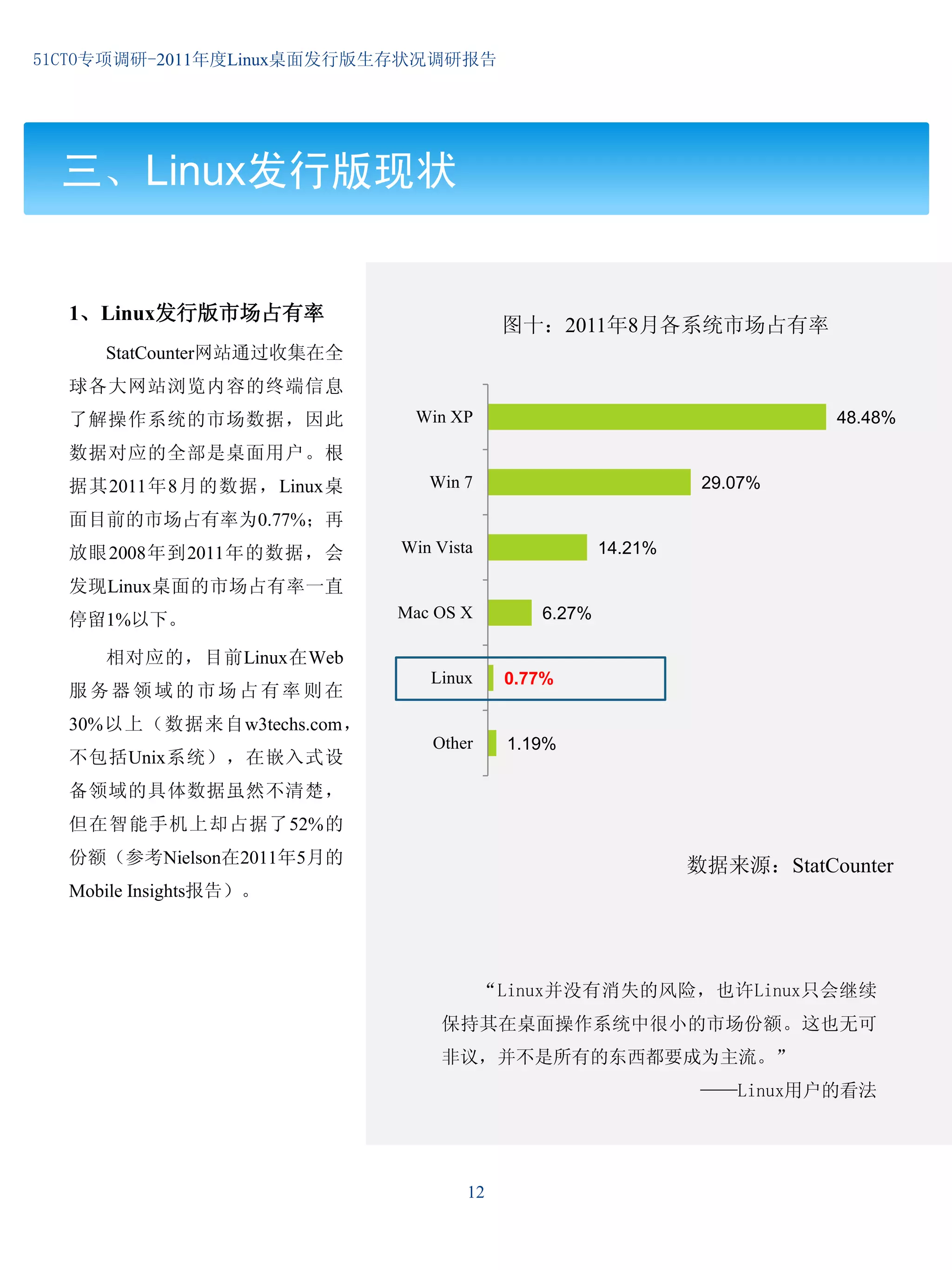 51CTO专项调研-2011年度Linux桌面发行版生存状况调研报告

三、Linux发行版现状

1、Linux发行版市场占有率

StatCounter网站通过收集在全球各大网站浏览内容的终端信息了解操作系统的市场数据，因此数据对应的全部是桌面用户。根据其2011年8月的数据，Linux桌面目前的市场占有率为0.77%；再放眼2008年到2011年的数据，会发现Linux桌面的市场占有率一直停留1%以下。

相对应的，目前Linux在Web服务器领域的市场占有率则在30%以上（数据来自w3techs.com，不包括Unix系统），在嵌入式设备领域的具体数据虽然不清楚，但在智能手机上却占据了52%的份额（参考Nielson在2011年5月的Mobile Insights报告）。

图十：2011年8月各系统市场占有率

Win XP 48.48%
Win 7 29.07%
Win Vista 14.21%
Mac OS X 6.27%
Linux 0.77%
Other 1.19%

数据来源：StatCounter

“Linux并没有消失的风险，也许Linux只会继续保持其在桌面操作系统中很小的市场份额。这也无可非议，并不是所有的东西都要成为主流。”

——Linux用户的看法

12